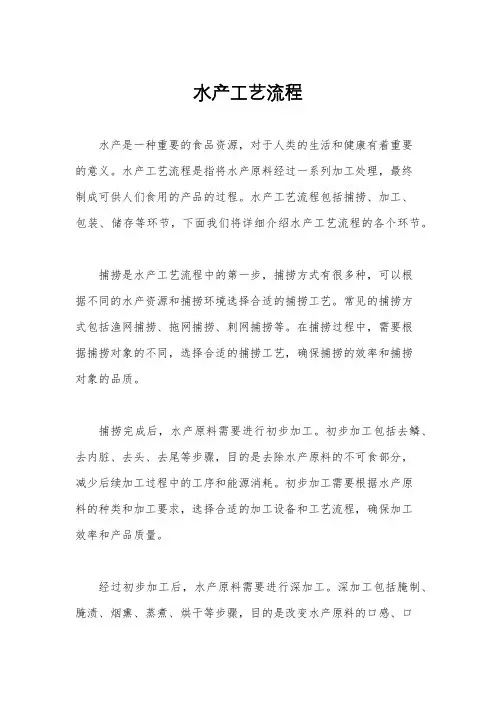 水产工艺流程

水产是一种重要的食品资源，对于人类的生活和健康有着重要的意义。水产工艺流程是指将水产原料经过一系列加工处理，最终制成可供人们食用的产品的过程。水产工艺流程包括捕捞、加工、包装、储存等环节，下面我们将详细介绍水产工艺流程的各个环节。

捕捞是水产工艺流程中的第一步，捕捞方式有很多种，可以根据不同的水产资源和捕捞环境选择合适的捕捞工艺。常见的捕捞方式包括渔网捕捞、拖网捕捞、刺网捕捞等。在捕捞过程中，需要根据捕捞对象的不同，选择合适的捕捞工艺，确保捕捞的效率和捕捞对象的品质。

捕捞完成后，水产原料需要进行初步加工。初步加工包括去鳞、去内脏、去头、去尾等步骤，目的是去除水产原料的不可食部分，减少后续加工过程中的工序和能源消耗。初步加工需要根据水产原料的种类和加工要求，选择合适的加工设备和工艺流程，确保加工效率和产品质量。

经过初步加工后，水产原料需要进行深加工。深加工包括腌制、腌渍、烟熏、蒸煮、烘干等步骤，目的是改变水产原料的口感、口